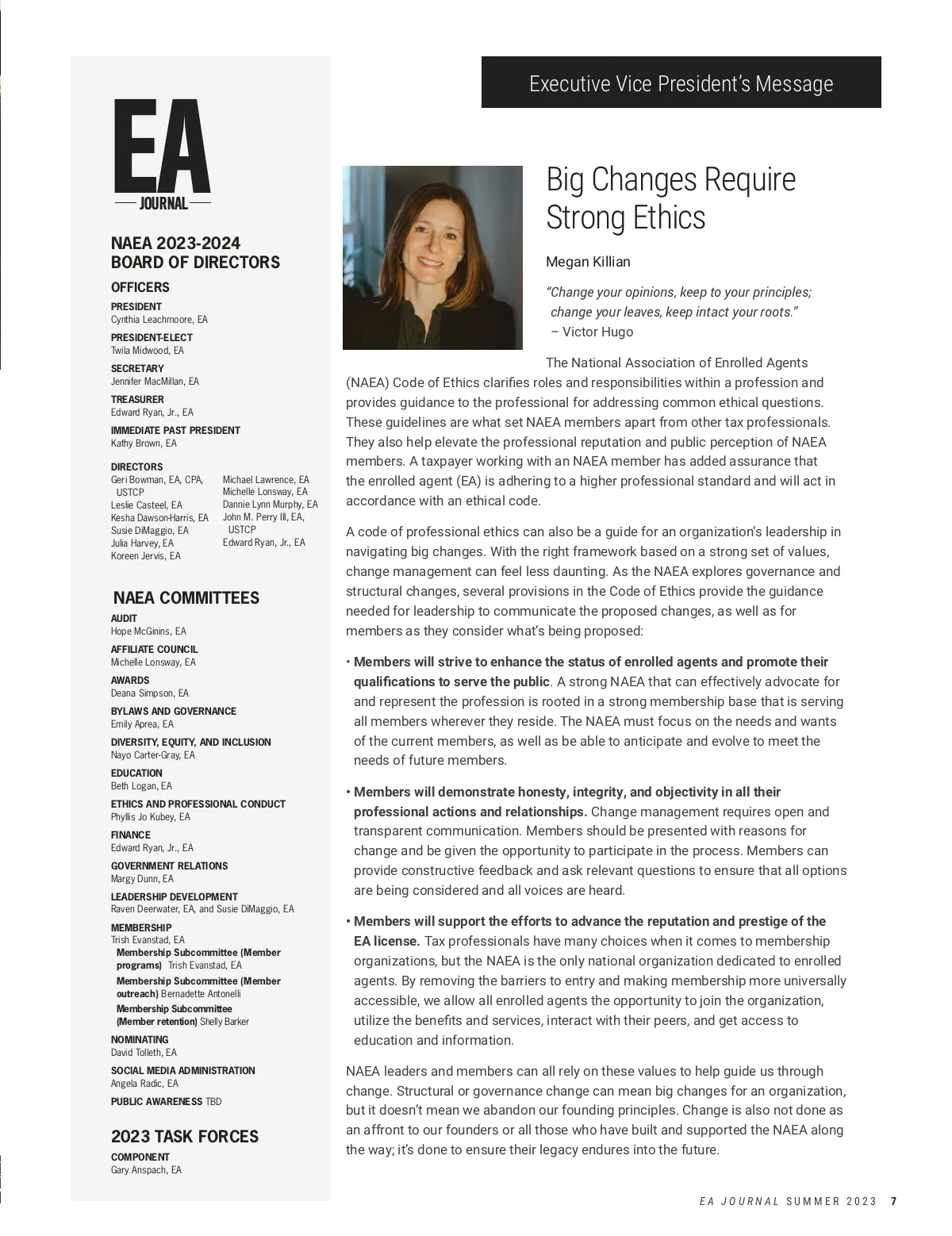 EA
JOURNAL

NAEA 2023-2024
BOARD OF DIRECTORS

OFFICERS

PRESIDENT
Cynthia Leachmoore, EA

PRESIDENT-ELECT
Twila Midwood, EA

SECRETARY
Jennifer MacMillan, EA

TREASURER
Edward Ryan, Jr., EA

IMMEDIATE PAST PRESIDENT
Kathy Brown, EA

DIRECTORS
Geri Bowman, EA, CPA, USTCP
Leslie Casteel, EA
Kesha Dawson-Harris, EA
Susie DiMaggio, EA
Julia Harvey, EA
Koreen Jervis, EA

Michael Lawrence, EA
Michelle Lonsway, EA
Dannie Lynn Murphy, EA
John M. Perry III, EA, USTCP
Edward Ryan, Jr., EA

NAEA COMMITTEES

AUDIT
Hope McGinins, EA

AFFILIATE COUNCIL
Michelle Lonsway, EA

AWARDS
Deana Simpson, EA

BYLAWS AND GOVERNANCE
Emily Aprea, EA

DIVERSITY, EQUITY, AND INCLUSION
Nayo Carter-Gray, EA

EDUCATION
Beth Logan, EA

ETHICS AND PROFESSIONAL CONDUCT
Phyllis Jo Kubey, EA

FINANCE
Edward Ryan, Jr., EA

GOVERNMENT RELATIONS
Margy Dunn, EA

LEADERSHIP DEVELOPMENT
Raven Deerwater, EA, and Susie DiMaggio, EA

MEMBERSHIP
Trish Evanstad, EA
Membership Subcommittee (Member programs) Trish Evanstad, EA
Membership Subcommittee (Member outreach) Bernadette Antonelli
Membership Subcommittee (Member retention) Shelly Barker

NOMINATING
David Tolleth, EA

SOCIAL MEDIA ADMINISTRATION
Angela Radic, EA

PUBLIC AWARENESS TBD

2023 TASK FORCES

COMPONENT
Gary Anspach, EA

Executive Vice President's Message

Big Changes Require Strong Ethics

Megan Killian

"Change your opinions, keep to your principles; change your leaves, keep intact your roots."
– Victor Hugo

The National Association of Enrolled Agents (NAEA) Code of Ethics clarifies roles and responsibilities within a profession and provides guidance to the professional for addressing common ethical questions. These guidelines are what set NAEA members apart from other tax professionals. They also help elevate the professional reputation and public perception of NAEA members. A taxpayer working with an NAEA member has added assurance that the enrolled agent (EA) is adhering to a higher professional standard and will act in accordance with an ethical code.

A code of professional ethics can also be a guide for an organization's leadership in navigating big changes. With the right framework based on a strong set of values, change management can feel less daunting. As the NAEA explores governance and structural changes, several provisions in the Code of Ethics provide the guidance needed for leadership to communicate the proposed changes, as well as for members as they consider what's being proposed:

• Members will strive to enhance the status of enrolled agents and promote their qualifications to serve the public. A strong NAEA that can effectively advocate for and represent the profession is rooted in a strong membership base that is serving all members wherever they reside. The NAEA must focus on the needs and wants of the current members, as well as be able to anticipate and evolve to meet the needs of future members.

• Members will demonstrate honesty, integrity, and objectivity in all their professional actions and relationships. Change management requires open and transparent communication. Members should be presented with reasons for change and be given the opportunity to participate in the process. Members can provide constructive feedback and ask relevant questions to ensure that all options are being considered and all voices are heard.

• Members will support the efforts to advance the reputation and prestige of the EA license. Tax professionals have many choices when it comes to membership organizations, but the NAEA is the only national organization dedicated to enrolled agents. By removing the barriers to entry and making membership more universally accessible, we allow all enrolled agents the opportunity to join the organization, utilize the benefits and services, interact with their peers, and get access to education and information.

NAEA leaders and members can all rely on these values to help guide us through change. Structural or governance change can mean big changes for an organization, but it doesn't mean we abandon our founding principles. Change is also not done as an affront to our founders or all those who have built and supported the NAEA along the way; it's done to ensure their legacy endures into the future.

EA JOURNAL SUMMER 2023 7